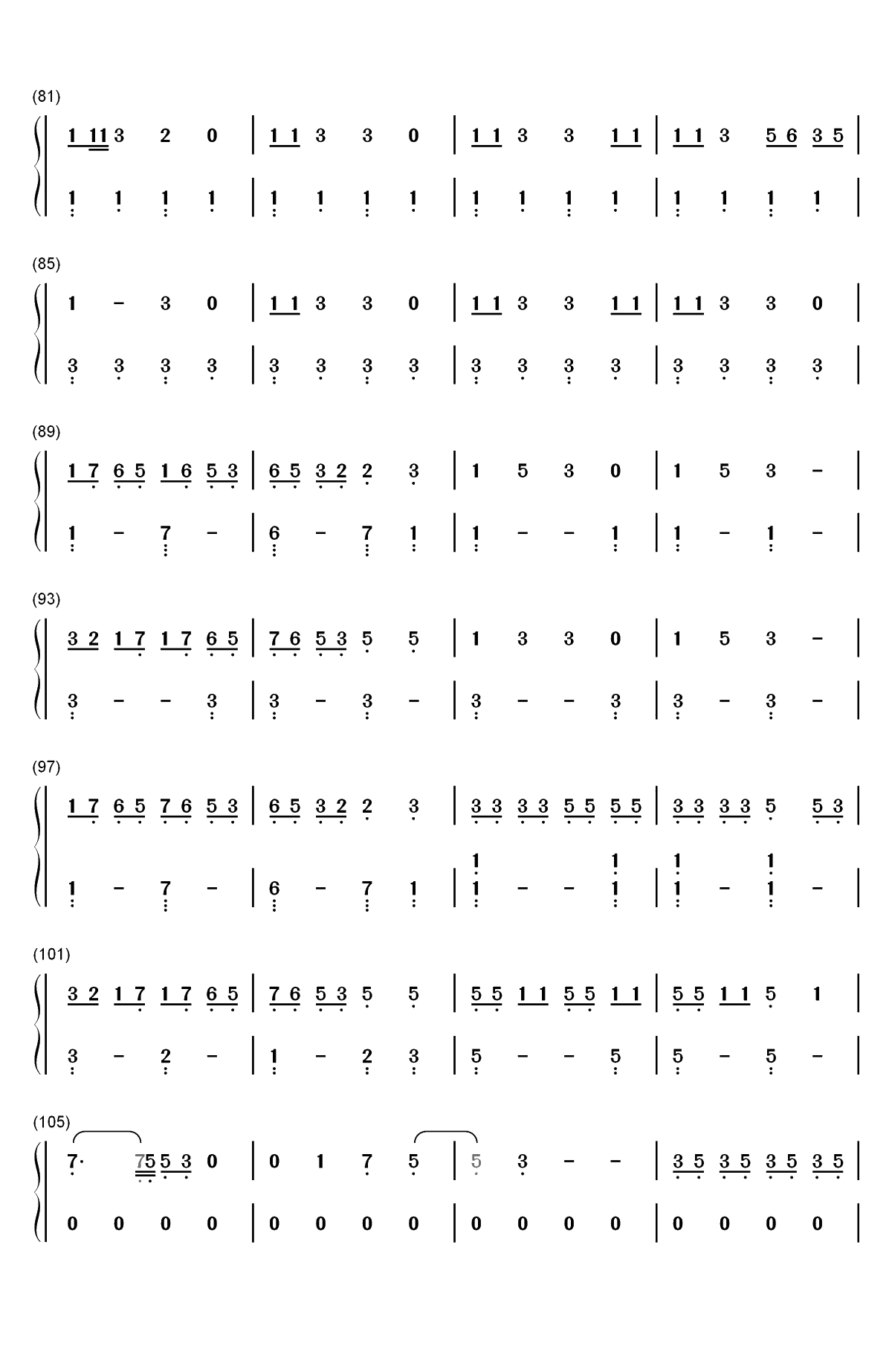 (81)

1 11 3 2 0 | 1 1 3 3 0 | 1 1 3 3 1 1 | 1 1 3 5 6 3 5 |

1 1 1 1 | 1 1 1 1 | 1 1 1 1 | 1 1 1 1 |

(85)

1 - 3 0 | 1 1 3 3 0 | 1 1 3 3 1 1 | 1 1 3 3 0 |

3 3 3 3 | 3 3 3 3 | 3 3 3 3 | 3 3 3 3 |

(89)

1 7 6 5 1 6 5 3 | 6 5 3 2 2 3 | 1 5 3 0 | 1 5 3 - |

1 - 7 - | 6 - 7 1 | 1 - - 1 | 1 - 1 - |

(93)

3 2 1 7 1 7 6 5 | 7 6 5 3 5 5 | 1 3 3 0 | 1 5 3 - |

3 - - 3 | 3 - 3 - | 3 - - 3 | 3 - 3 - |

(97)

1 7 6 5 7 6 5 3 | 6 5 3 2 2 3 | 3 3 3 3 5 5 5 5 | 3 3 3 3 5 5 3 |

1 - 7 - | 6 - 7 1 | 1 1 - - 1 1 | 1 1 - 1 1 - |

(101)

3 2 1 7 1 7 6 5 | 7 6 5 3 5 5 | 5 5 1 1 5 5 1 1 | 5 5 1 1 5 1 |

3 - 2 - | 1 - 2 3 | 5 - - 5 | 5 - 5 - |

(105)

7· 75 5 3 0 | 0 1 7 5 | 5 3 - - | 3 5 3 5 3 5 3 5 |

0 0 0 0 | 0 0 0 0 | 0 0 0 0 | 0 0 0 0 |